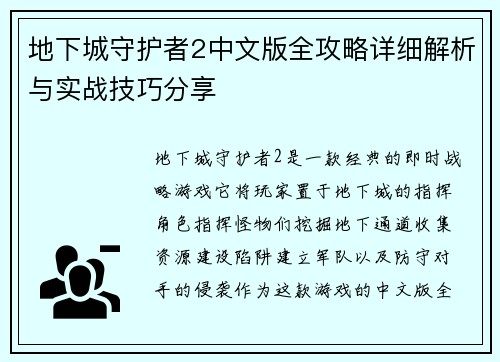 地下城守护者2中文版全攻略详细解析与实战技巧分享

地下城守护者2是一款经典的即时战略游戏它将玩家置于地下城的指挥角色指挥怪物们挖掘地下通道收集资源建设陷阱建立军队以及防守对手的侵袭作为这款游戏的中文版全